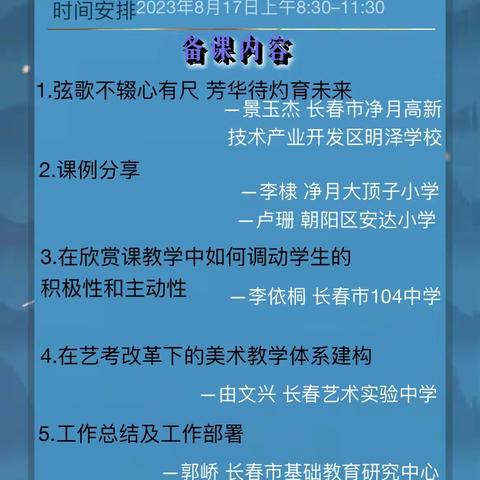 时间安排2023年8月17日上午8:30–11:30

备课内容

1.弦歌不辍心有尺 芳华待灼育未来

—景玉杰 长春市净月高新技术产业开发区明泽学校

2.课例分享

—李棣 净月大顶子小学

—卢珊 朝阳区安达小学

3.在欣赏课教学中如何调动学生的积极性和主动性

—李依桐 长春市104中学

4.在艺考改革下的美术教学体系建构

—由文兴 长春艺术实验中学

5.工作总结及工作部署

—郭峤 长春市基础教育研究中心